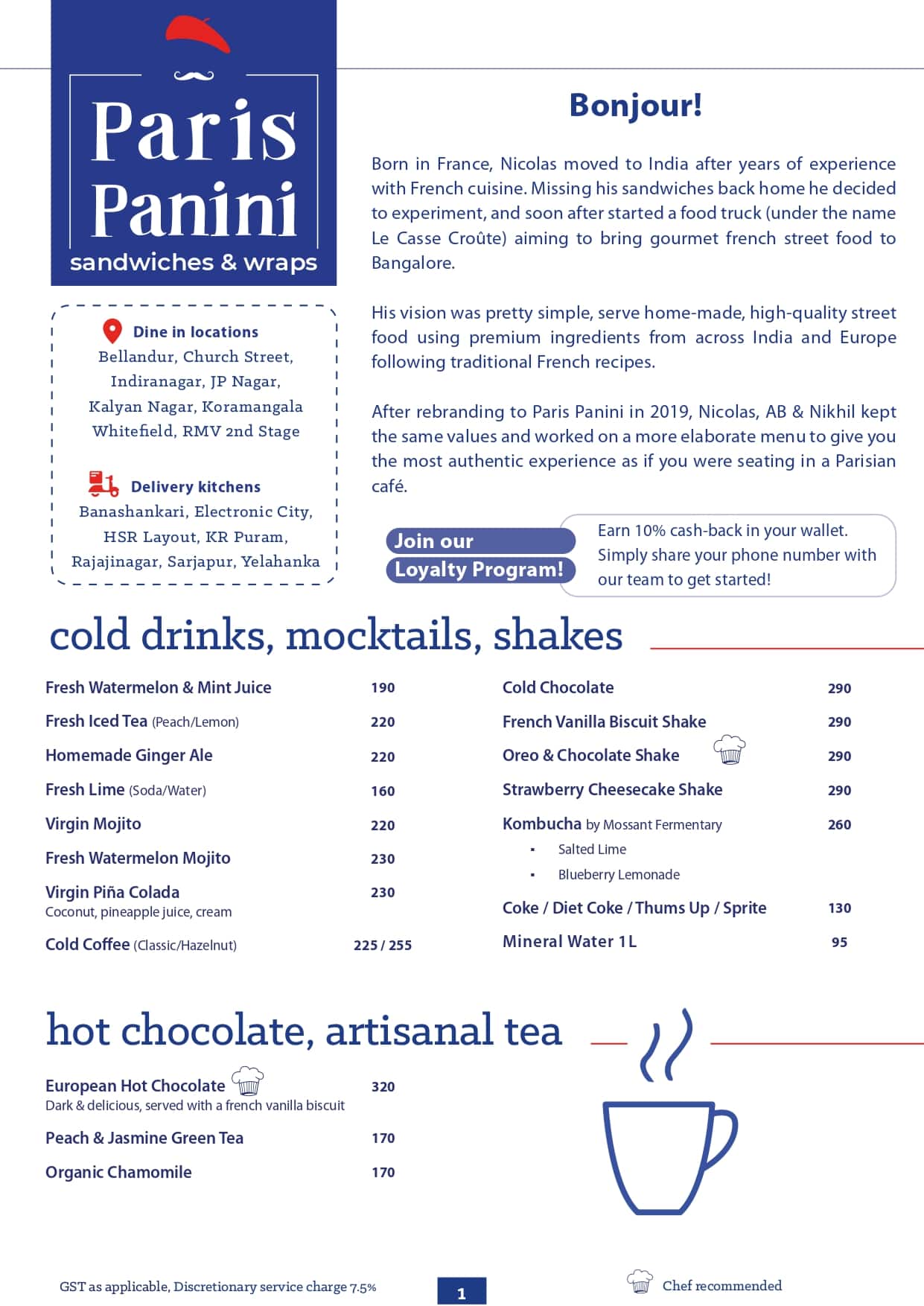 Paris Panini
sandwiches & wraps

Dine in locations
Bellandur, Church Street,
Indiranagar, JP Nagar,
Kalyan Nagar, Koramangala
Whitefield, RMV 2nd Stage

Delivery kitchens
Banashankari, Electronic City,
HSR Layout, KR Puram,
Rajajinagar, Sarjapur, Yelahanka

Bonjour!

Born in France, Nicolas moved to India after years of experience with French cuisine. Missing his sandwiches back home he decided to experiment, and soon after started a food truck (under the name Le Casse Croûte) aiming to bring gourmet french street food to Bangalore.

His vision was pretty simple, serve home-made, high-quality street food using premium ingredients from across India and Europe following traditional French recipes.

After rebranding to Paris Panini in 2019, Nicolas, AB & Nikhil kept the same values and worked on a more elaborate menu to give you the most authentic experience as if you were seating in a Parisian café.

Join our
Loyalty Program!

Earn 10% cash-back in your wallet. Simply share your phone number with our team to get started!

cold drinks, mocktails, shakes

Fresh Watermelon & Mint Juice 190
Fresh Iced Tea (Peach/Lemon) 220
Homemade Ginger Ale 220
Fresh Lime (Soda/Water) 160
Virgin Mojito 220
Fresh Watermelon Mojito 230
Virgin Piña Colada 230
Coconut, pineapple juice, cream
Cold Coffee (Classic/Hazelnut) 225 / 255

Cold Chocolate 290
French Vanilla Biscuit Shake 290
Oreo & Chocolate Shake 290
Strawberry Cheesecake Shake 290
Kombucha by Mossant Fermentary 260
• Salted Lime
• Blueberry Lemonade
Coke / Diet Coke / Thums Up / Sprite 130
Mineral Water 1L 95

hot chocolate, artisanal tea

European Hot Chocolate 320
Dark & delicious, served with a french vanilla biscuit
Peach & Jasmine Green Tea 170
Organic Chamomile 170

GST as applicable, Discretionary service charge 7.5%
1
Chef recommended